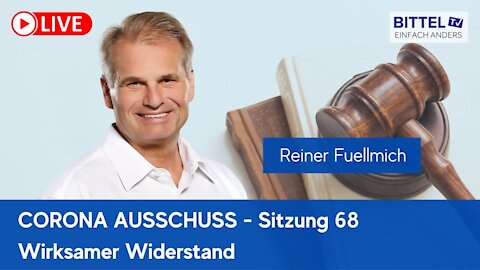 LIVE

BITTEL TV
EINFACH ANDERS

Reiner Fuellmich

CORONA AUSSCHUSS - Sitzung 68
Wirksamer Widerstand